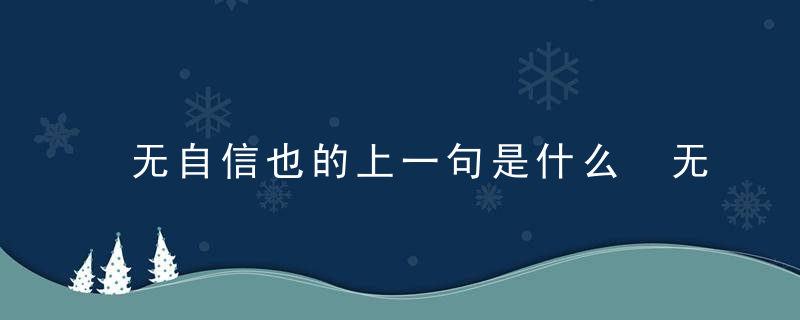 无自信也的上一句是什么 无